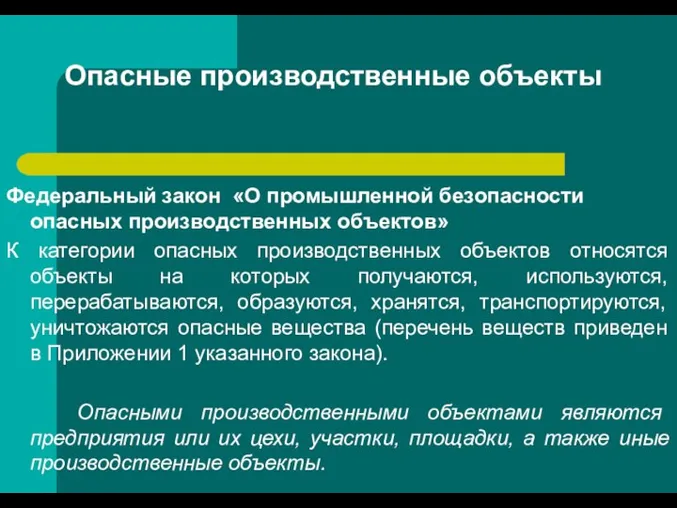 Опасные производственные объекты

Федеральный закон «О промышленной безопасности опасных производственных объектов»

К категории опасных производственных объектов относятся объекты на которых получаются, используются, перерабатываются, образуются, хранятся, транспортируются, уничтожаются опасные вещества (перечень веществ приведен в Приложении 1 указанного закона).

Опасными производственными объектами являются предприятия или их цехи, участки, площадки, а также иные производственные объекты.